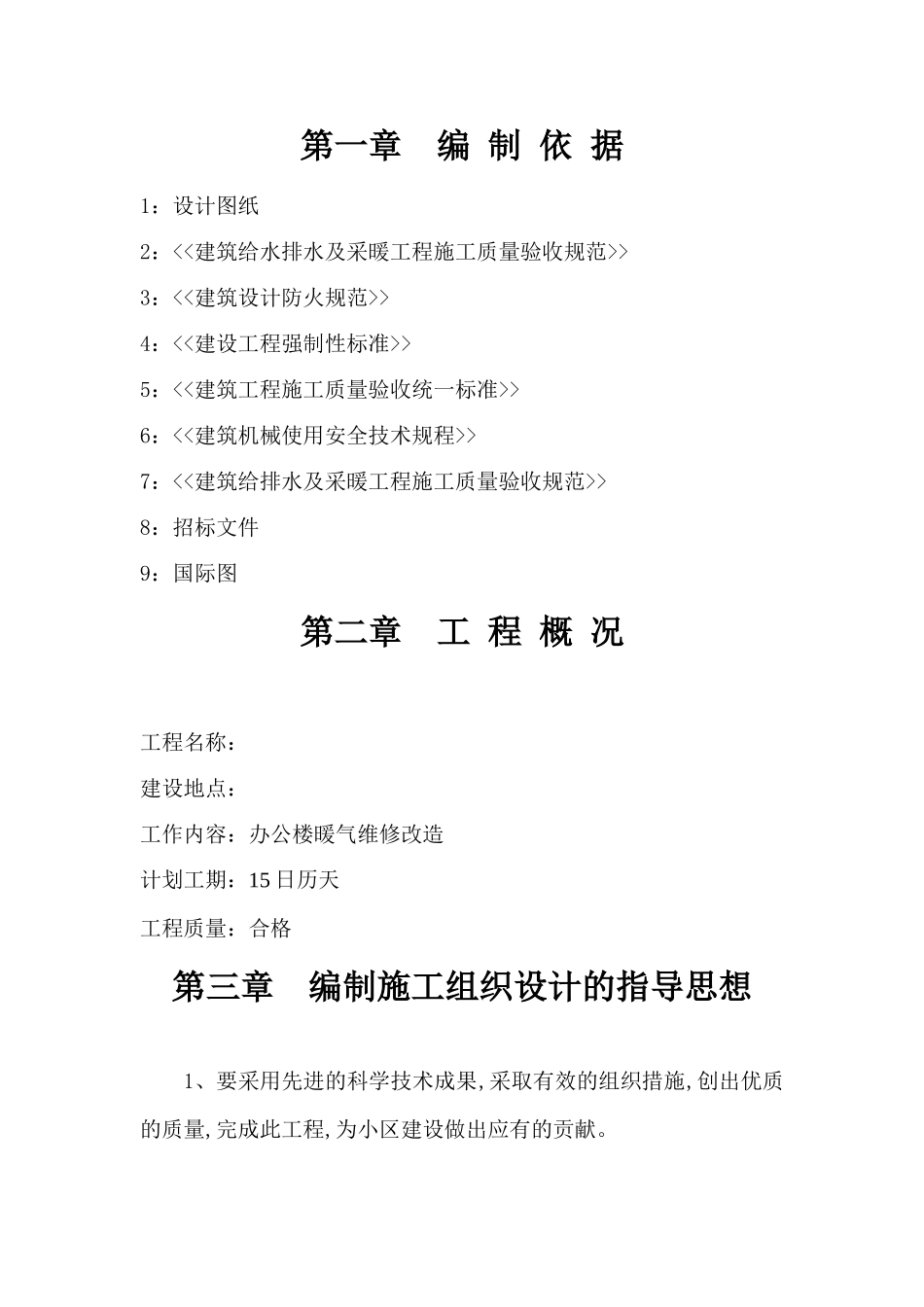 第一章　编 制 依 据

1：设计图纸

2：<<建筑给水排水及采暖工程施工质量验收规范>>

3：<<建筑设计防火规范>>

4：<<建设工程强制性标准>>

5：<<建筑工程施工质量验收统一标准>>

6：<<建筑机械使用安全技术规程>>

7：<<建筑给排水及采暖工程施工质量验收规范>>

8：招标文件

9：国际图

第二章　工 程 概 况

工程名称：

建设地点：

工作内容：办公楼暖气维修改造

计划工期：15日历天

工程质量：合格

第三章　编制施工组织设计的指导思想

1、要采用先进的科学技术成果,采取有效的组织措施,创出优质的质量,完成此工程,为小区建设做出应有的贡献。